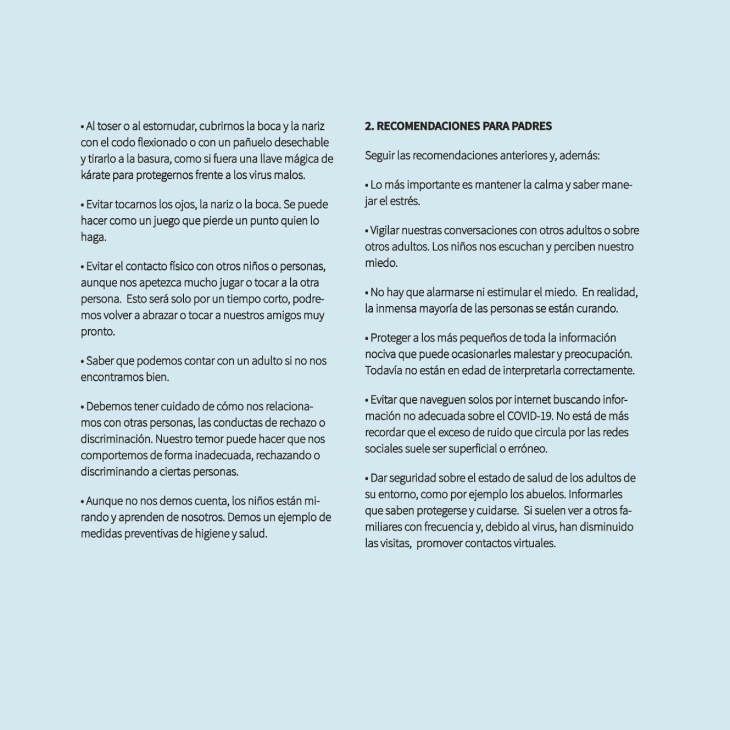 • Al toser o al estornudar, cubrirnos la boca y la nariz con el codo flexionado o con un pañuelo desechable y tirarlo a la basura, como si fuera una llave mágica de kárate para protegernos frente a los virus malos.

• Evitar tocarnos los ojos, la nariz o la boca. Se puede hacer como un juego que pierde un punto quien lo haga.

• Evitar el contacto físico con otros niños o personas, aunque nos apetezca mucho jugar o tocar a la otra persona. Esto será solo por un tiempo corto, podremos volver a abrazar o tocar a nuestros amigos muy pronto.

• Saber que podemos contar con un adulto si no nos encontramos bien.

• Debemos tener cuidado de cómo nos relacionamos con otras personas, las conductas de rechazo o discriminación. Nuestro temor puede hacer que nos comportemos de forma inadecuada, rechazando o discriminando a ciertas personas.

• Aunque no nos demos cuenta, los niños están mirando y aprenden de nosotros. Demos un ejemplo de medidas preventivas de higiene y salud.

2. RECOMENDACIONES PARA PADRES

Seguir las recomendaciones anteriores y, además:

• Lo más importante es mantener la calma y saber manejar el estrés.

• Vigilar nuestras conversaciones con otros adultos o sobre otros adultos. Los niños nos escuchan y perciben nuestro miedo.

• No hay que alarmarse ni estimular el miedo. En realidad, la inmensa mayoría de las personas se están curando.

• Proteger a los más pequeños de toda la información nociva que puede ocasionarles malestar y preocupación. Todavía no están en edad de interpretarla correctamente.

• Evitar que naveguen solos por internet buscando información no adecuada sobre el COVID-19. No está de más recordar que el exceso de ruido que circula por las redes sociales suele ser superficial o erróneo.

• Dar seguridad sobre el estado de salud de los adultos de su entorno, como por ejemplo los abuelos. Informarles que saben protegerse y cuidarse. Si suelen ver a otros familiares con frecuencia y, debido al virus, han disminuido las visitas, promover contactos virtuales.